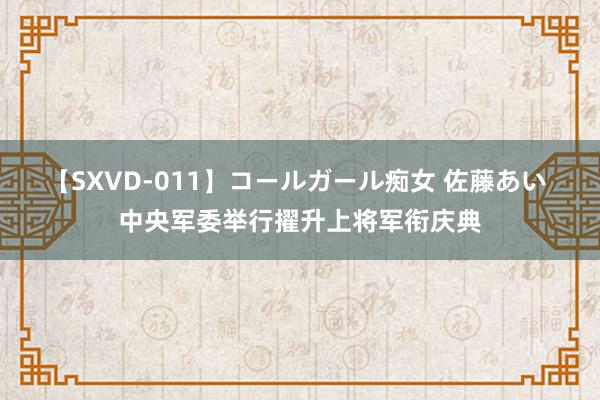 【SXVD-011】コールガール痴女 佐藤あい
中央军委举行擢升上将军衔庆典